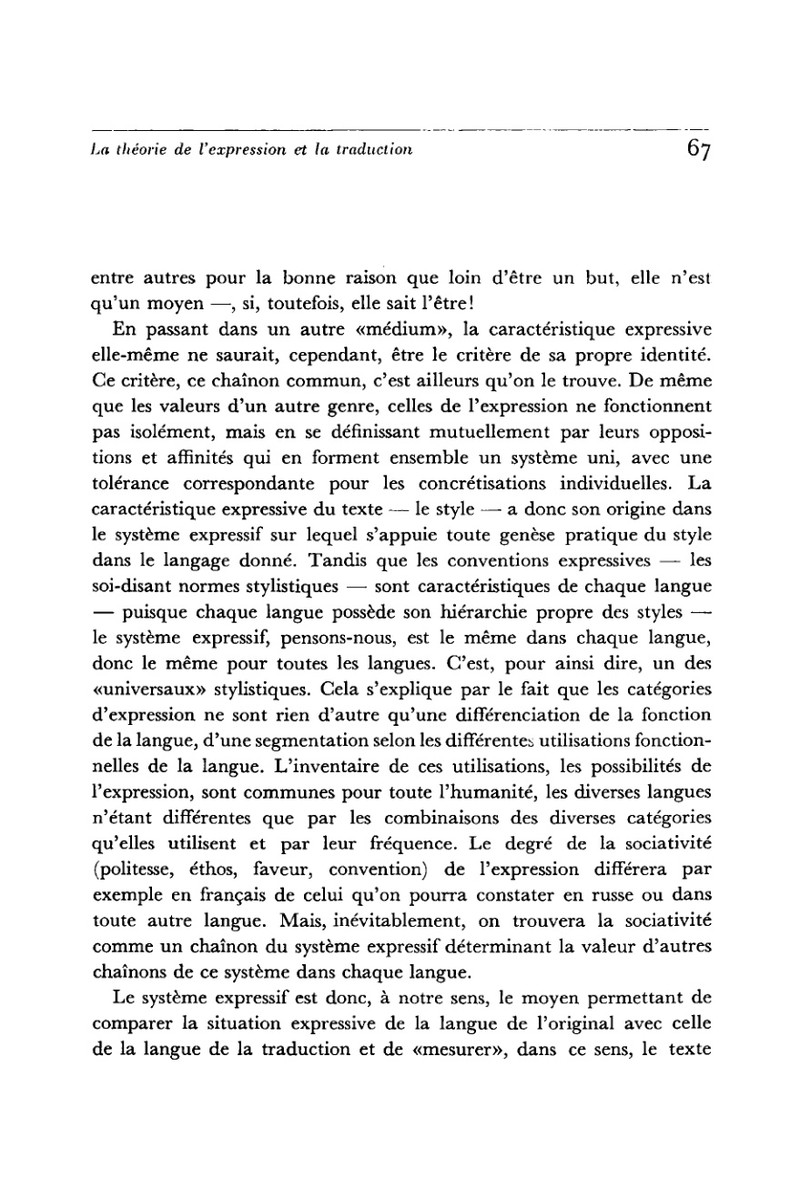 La théorie de l'expression et la traduction 67

entre autres pour la bonne raison que loin d'être un but, elle n'est qu'un moyen —, si, toutefois, elle sait l'être!

En passant dans un autre «médium», la caractéristique expressive elle-même ne saurait, cependant, être le critère de sa propre identité. Ce critère, ce chaînon commun, c'est ailleurs qu'on le trouve. De même que les valeurs d'un autre genre, celles de l'expression ne fonctionnent pas isolément, mais en se définissant mutuellement par leurs oppositions et affinités qui en forment ensemble un système uni, avec une tolérance correspondante pour les concrétisations individuelles. La caractéristique expressive du texte — le style — a donc son origine dans le système expressif sur lequel s'appuie toute genèse pratique du style dans le langage donné. Tandis que les conventions expressives — les soi-disant normes stylistiques — sont caractéristiques de chaque langue — puisque chaque langue possède son hiérarchie propre des styles — le système expressif, pensons-nous, est le même dans chaque langue, donc le même pour toutes les langues. C'est, pour ainsi dire, un des «universaux» stylistiques. Cela s'explique par le fait que les catégories d'expression ne sont rien d'autre qu'une différenciation de la fonction de la langue, d'une segmentation selon les différentes utilisations fonctionnelles de la langue. L'inventaire de ces utilisations, les possibilités de l'expression, sont communes pour toute l'humanité, les diverses langues n'étant différentes que par les combinaisons des diverses catégories qu'elles utilisent et par leur fréquence. Le degré de la sociativité (politesse, éthos, faveur, convention) de l'expression différera par exemple en français de celui qu'on pourra constater en russe ou dans toute autre langue. Mais, inévitablement, on trouvera la sociativité comme un chaînon du système expressif déterminant la valeur d'autres chaînons de ce système dans chaque langue.

Le système expressif est donc, à notre sens, le moyen permettant de comparer la situation expressive de la langue de l'original avec celle de la langue de la traduction et de «mesurer», dans ce sens, le texte